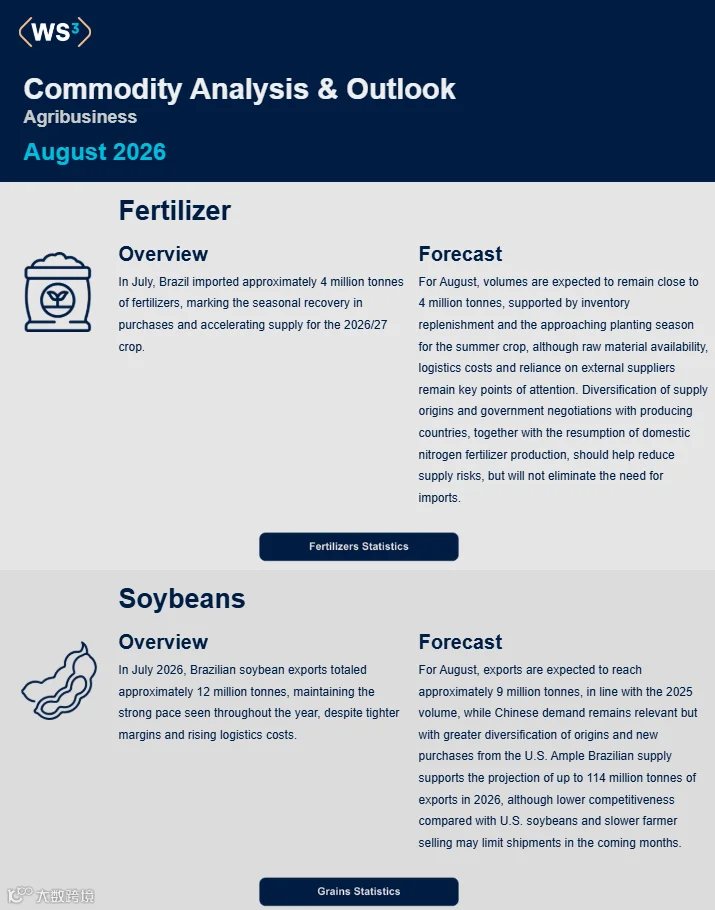 WS³

Commodity Analysis & Outlook
Agribusiness
August 2026

Fertilizer

Overview
In July, Brazil imported approximately 4 million tonnes of fertilizers, marking the seasonal recovery in purchases and accelerating supply for the 2026/27 crop.

Forecast
For August, volumes are expected to remain close to 4 million tonnes, supported by inventory replenishment and the approaching planting season for the summer crop, although raw material availability, logistics costs and reliance on external suppliers remain key points of attention. Diversification of supply origins and government negotiations with producing countries, together with the resumption of domestic nitrogen fertilizer production, should help reduce supply risks, but will not eliminate the need for imports.

Fertilizers Statistics

Soybeans

Overview
In July 2026, Brazilian soybean exports totaled approximately 12 million tonnes, maintaining the strong pace seen throughout the year, despite tighter margins and rising logistics costs.

Forecast
For August, exports are expected to reach approximately 9 million tonnes, in line with the 2025 volume, while Chinese demand remains relevant but with greater diversification of origins and new purchases from the U.S. Ample Brazilian supply supports the projection of up to 114 million tonnes of exports in 2026, although lower competitiveness compared with U.S. soybeans and slower farmer selling may limit shipments in the coming months.

Grains Statistics

大数跨境